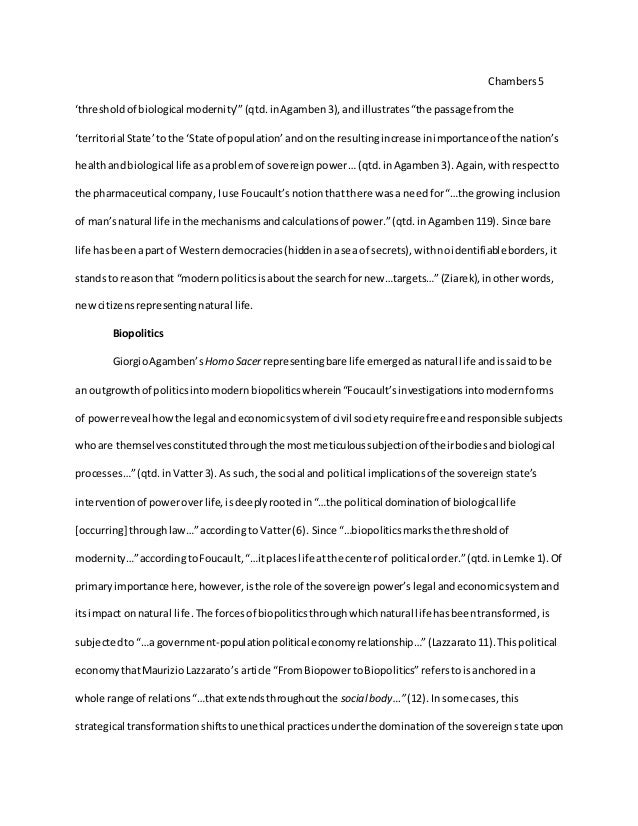 Chambers 5

'threshold of biological modernity'" (qtd. in Agamben 3), and illustrates "the passage from the 'territorial State' to the 'State of population' and on the resulting increase in importance of the nation's health and biological life as a problem of sovereign power… (qtd. in Agamben 3). Again, with respect to the pharmaceutical company, I use Foucault's notion that there was a need for "…the growing inclusion of man's natural life in the mechanisms and calculations of power." (qtd. in Agamben 119). Since bare life has been a part of Western democracies (hidden in a sea of secrets), with no identifiable borders, it stands to reason that "modern politics is about the search for new…targets…" (Ziarek), in other words, new citizens representing natural life.

Biopolitics

Giorgio Agamben's Homo Sacer representing bare life emerged as natural life and is said to be an outgrowth of politics into modern biopolitics wherein "Foucault's investigations into modern forms of power reveal how the legal and economic system of civil society require free and responsible subjects who are themselves constituted through the most meticulous subjection of their bodies and biological processes…" (qtd. in Vatter 3). As such, the social and political implications of the sovereign state's intervention of power over life, is deeply rooted in "…the political domination of biological life [occurring] through law…" according to Vatter (6). Since "…biopolitics marks the threshold of modernity…" according to Foucault, "…it places life at the center of political order." (qtd. in Lemke 1). Of primary importance here, however, is the role of the sovereign power's legal and economic system and its impact on natural life. The forces of biopolitics through which natural life has been transformed, is subjected to "…a government-population political economy relationship…" (Lazzarato 11). This political economy that Maurizio Lazzarato's article "From Biopower to Biopolitics" refers to is anchored in a whole range of relations "…that extends throughout the social body…" (12). In some cases, this strategical transformation shifts to unethical practices under the domination of the sovereign state upon